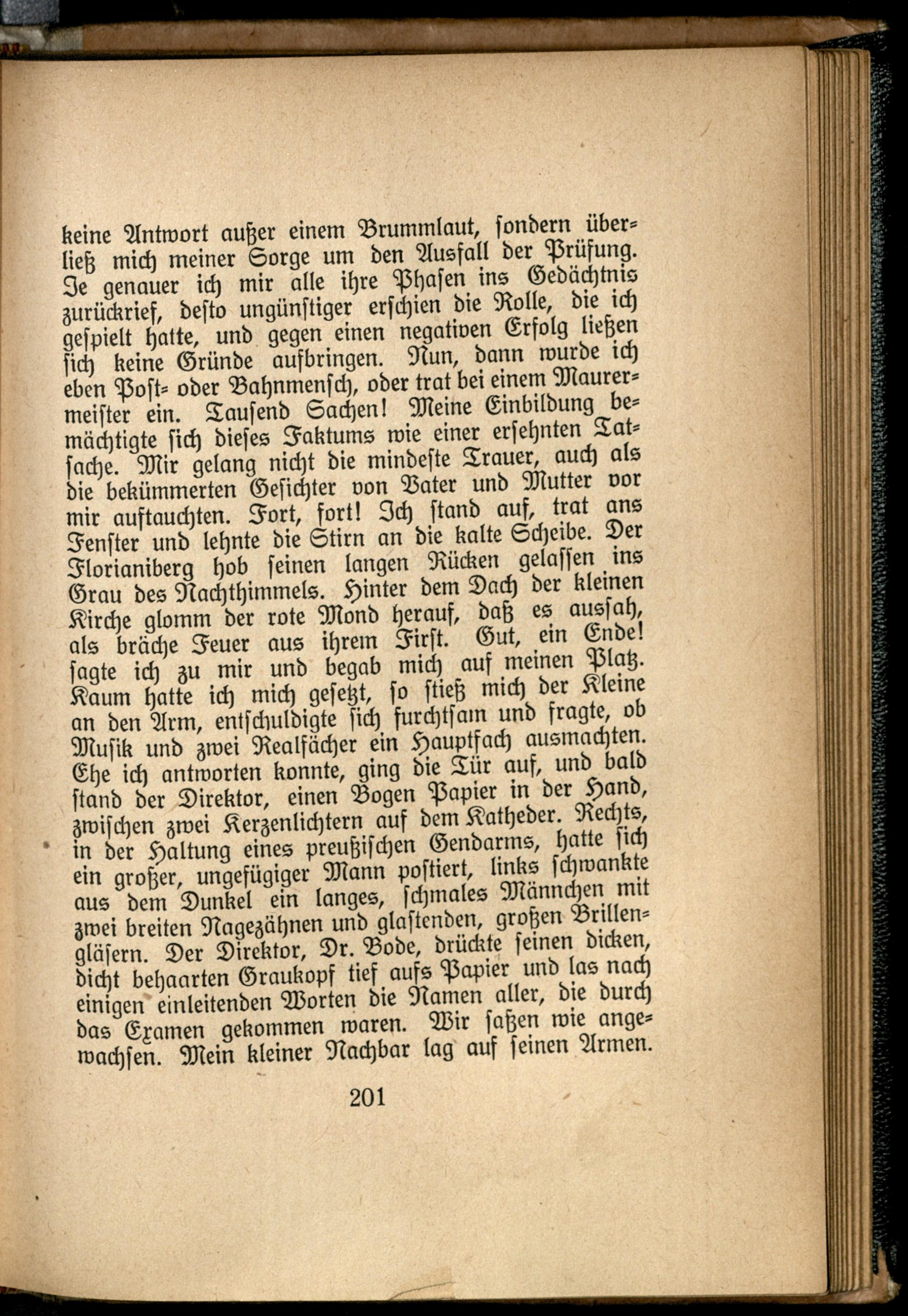 keine Antwort außer einem Brummlaut, sondern überließ mich meiner Sorge um den Ausfall der Prüfung. Je genauer ich mir alle ihre Phasen ins Gedächtnis zurückrief, desto ungünstiger erschien die Rolle, die ich gespielt hatte, und gegen einen negativen Erfolg ließen sich keine Gründe aufbringen. Nun, dann wurde ich eben Post- oder Bahnmensch, oder trat bei einem Maurermeister ein. Tausend Sachen! Meine Einbildung bemächtigte sich dieses Faktums wie einer ersehnten Tatsache. Mir gelang nicht die mindeste Trauer, auch als die bekümmerten Gesichter von Vater und Mutter vor mir auftauchten. Fort, fort! Ich stand auf, trat ans Fenster und lehnte die Stirn an die kalte Scheibe. Der Florianiberg hob seinen langen Rücken gelassen ins Grau des Nachthimmels. Hinter dem Dach der kleinen Kirche glomm der rote Mond herauf, daß es aussah, als bräche Feuer aus ihrem First. Gut, ein Ende! sagte ich zu mir und begab mich auf meinen Platz. Kaum hatte ich mich gesetzt, so stieß mich der Kleine an den Arm, entschuldigte sich furchtsam und fragte, ob Musik und zwei Realfächer ein Hauptfach ausmachten. Ehe ich antworten konnte, ging die Tür auf, und bald stand der Direktor, einen Bogen Papier in der Hand, zwischen zwei Kerzenlichtern auf dem Katheder. Rechts, in der Haltung eines preußischen Gendarms, hatte sich ein großer, ungefügiger Mann postiert, links schwankte aus dem Dunkel ein langes, schmales Männchen mit zwei breiten Nagezähnen und glastenden, großen Brillengläsern. Der Direktor, Dr. Bode, drückte seinen dicken, dicht behaarten Graukopf tief aufs Papier und las nach einigen einleitenden Worten die Namen aller, die durch das Examen gekommen waren. Wir saßen wie angewachsen. Mein kleiner Nachbar lag auf seinen Armen.

201